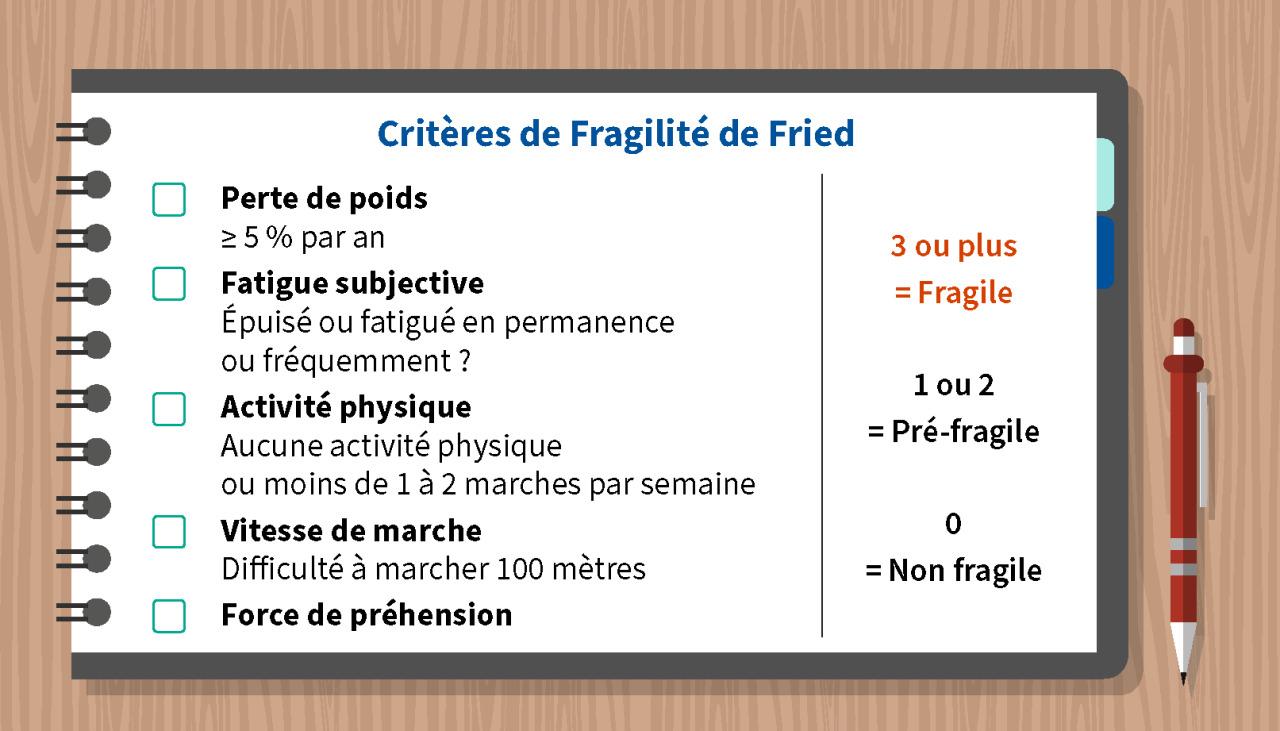 Critères de Fragilité de Fried

Perte de poids
≥ 5 % par an

Fatigue subjective
Épuisé ou fatigué en permanence ou fréquemment ?

Activité physique
Aucune activité physique ou moins de 1 à 2 marches par semaine

Vitesse de marche
Difficulté à marcher 100 mètres

Force de préhension

3 ou plus
= Fragile

1 ou 2
= Pré-fragile

0
= Non fragile